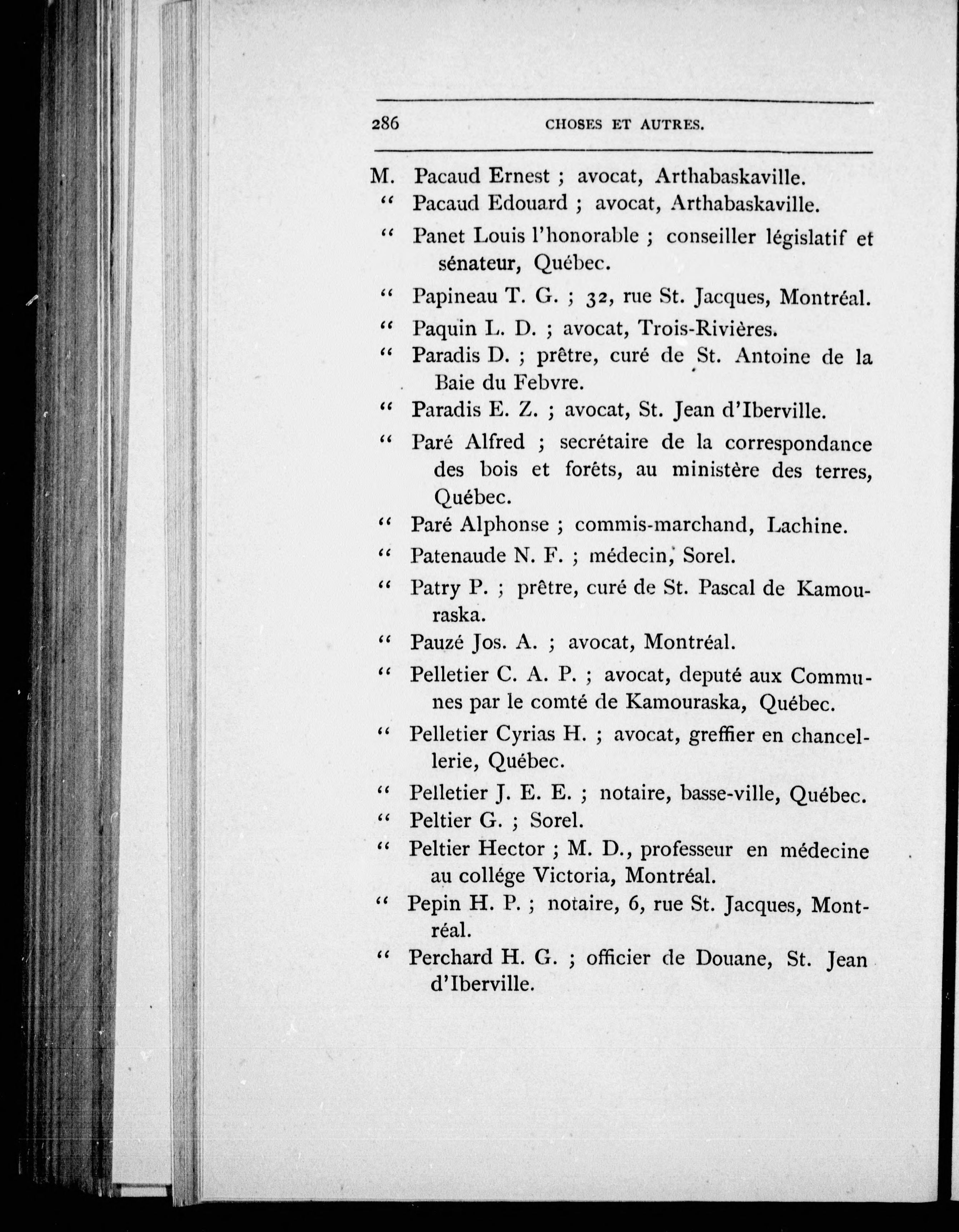 286 CHOSES ET AUTRES.

M. Pacaud Ernest ; avocat, Arthabaskaville.

" Pacaud Edouard ; avocat, Arthabaskaville.

" Panet Louis l'honorable ; conseiller législatif et sénateur, Québec.

" Papineau T. G. ; 32, rue St. Jacques, Montréal.

" Paquin L. D. ; avocat, Trois-Rivières.

" Paradis D. ; prêtre, curé de St. Antoine de la Baie du Febvre.

" Paradis E. Z. ; avocat, St. Jean d'Iberville.

" Paré Alfred ; secrétaire de la correspondance des bois et forêts, au ministère des terres, Québec.

" Paré Alphonse ; commis-marchand, Lachine.

" Patenaude N. F. ; médecin, Sorel.

" Patry P. ; prêtre, curé de St. Pascal de Kamouraska.

" Pauzé Jos. A. ; avocat, Montréal.

" Pelletier C. A. P. ; avocat, deputé aux Communes par le comté de Kamouraska, Québec.

" Pelletier Cyrias H. ; avocat, greffier en chancellerie, Québec.

" Pelletier J. E. E. ; notaire, basse-ville, Québec.

" Peltier G. ; Sorel.

" Peltier Hector ; M. D., professeur en médecine au collége Victoria, Montréal.

" Pepin H. P. ; notaire, 6, rue St. Jacques, Montréal.

" Perchard H. G. ; officier de Douane, St. Jean d'Iberville.